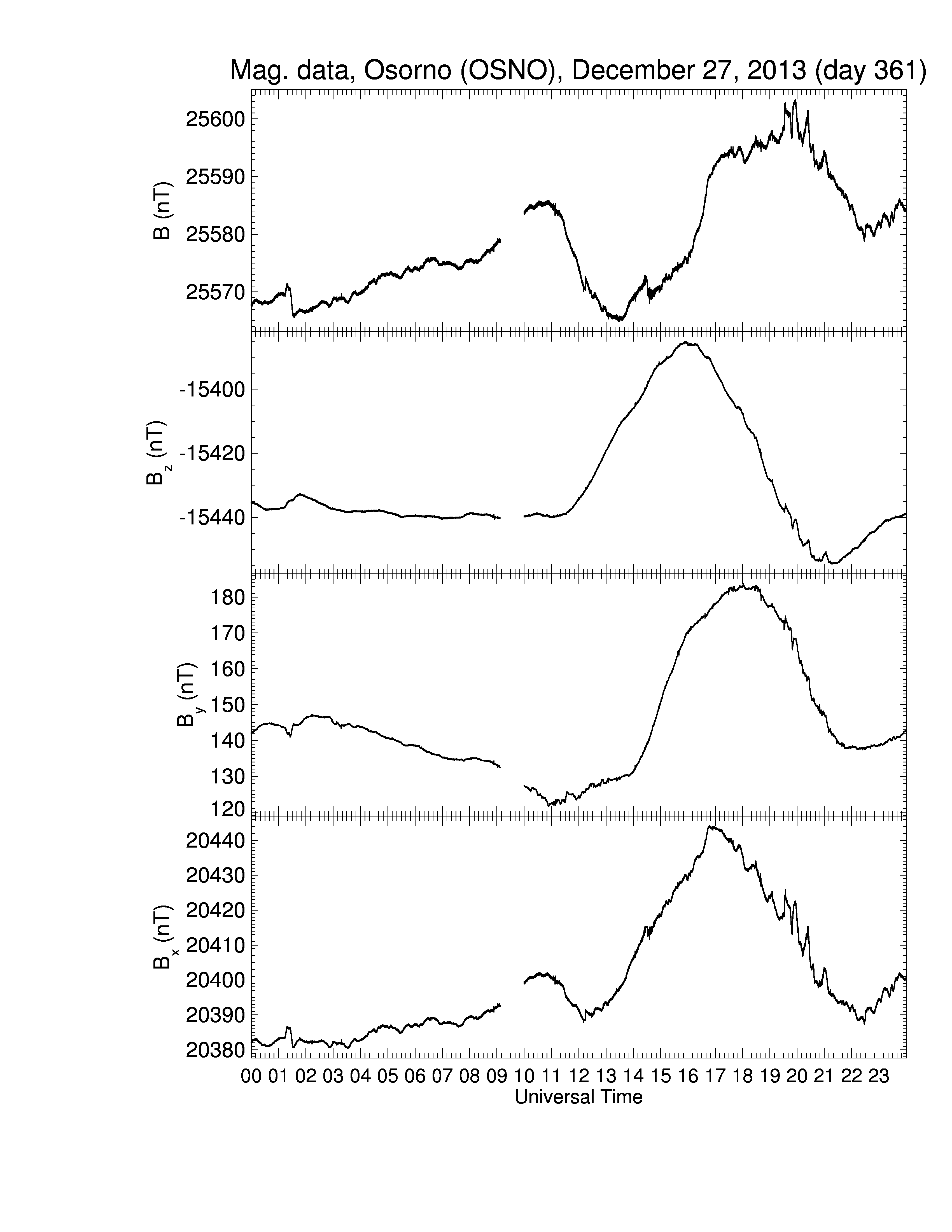 Mag. data, Osorno (OSNO), December 27, 2013 (day 361)

B (nT)
25600
25590
25580
25570

$B_z$ (nT)
-15400
-15420
-15440

$B_y$ (nT)
180
170
160
150
140
130
120

$B_x$ (nT)
20440
20430
20420
20410
20400
20390
20380

00 01 02 03 04 05 06 07 08 09 10 11 12 13 14 15 16 17 18 19 20 21 22 23
Universal Time